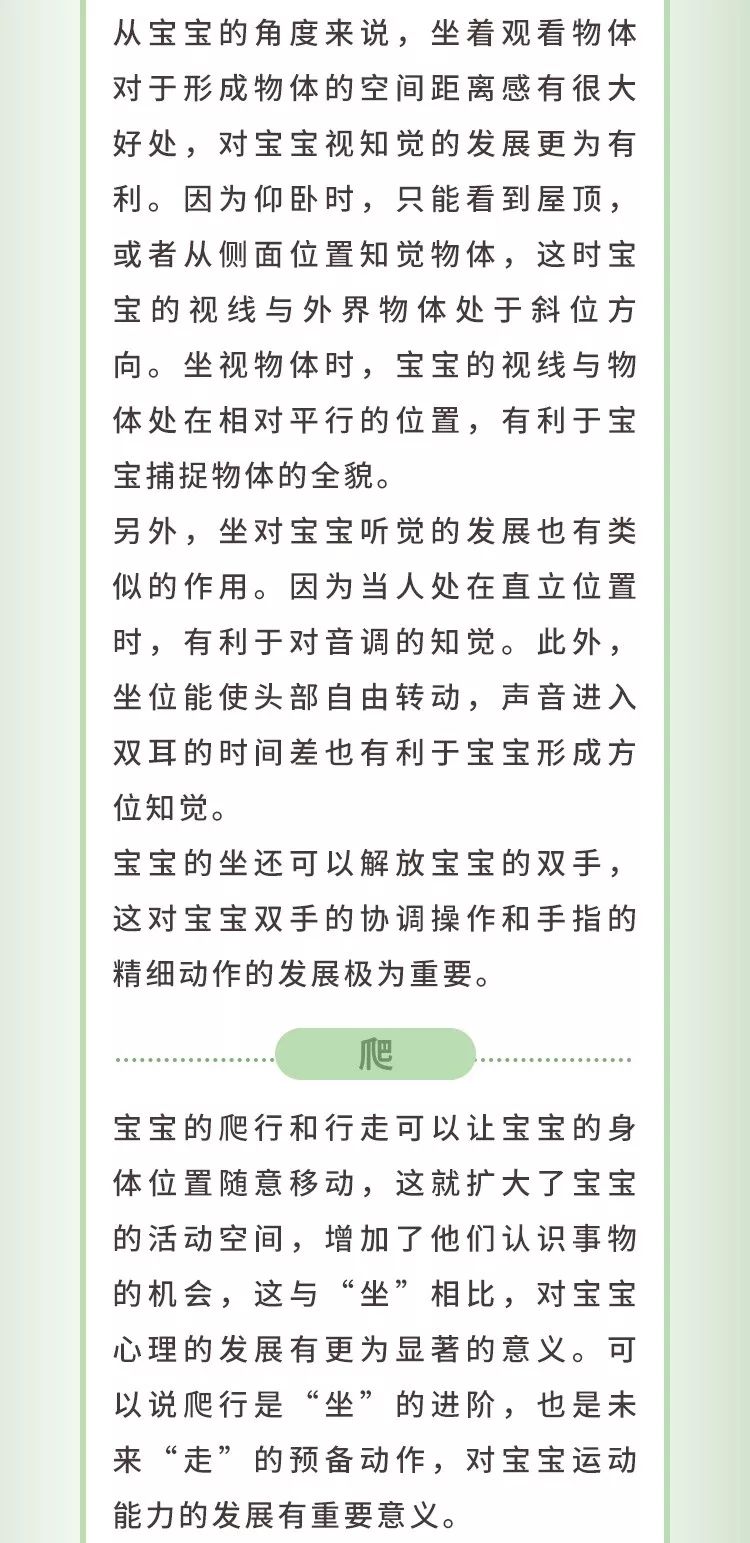 从宝宝的角度来说，坐着观看物体对于形成物体的空间距离感有很大好处，对宝宝视知觉的发展更为有利。因为仰卧时，只能看到屋顶，或者从侧面位置知觉物体，这时宝宝的视线与外界物体处于斜位方向。坐视物体时，宝宝的视线与物体处在相对平行的位置，有利于宝宝捕捉物体的全貌。
另外，坐对宝宝听觉的发展也有类似的作用。因为当人处在直立位置时，有利于对音调的知觉。此外，坐位能使头部自由转动，声音进入双耳的时间差也有利于宝宝形成方位知觉。
宝宝的坐还可以解放宝宝的双手，这对宝宝双手的协调操作和手指的精细动作的发展极为重要。

爬

宝宝的爬行和行走可以让宝宝的身体位置随意移动，这就扩大了宝宝的活动空间，增加了他们认识事物的机会，这与“坐”相比，对宝宝心理的发展有更为显著的意义。可以说爬行是“坐”的进阶，也是未来“走”的预备动作，对宝宝运动能力的发展有重要意义。